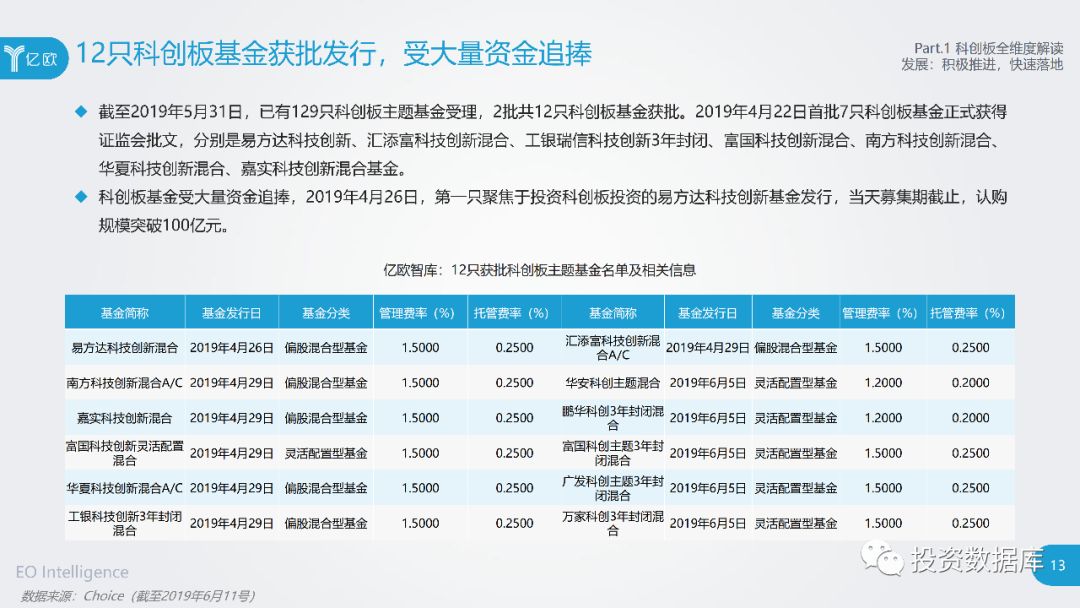 亿欧

12只科创板基金获批发行，受大量资金追捧

Part.1 科创板全维度解读
发展：积极推进，快速落地

◆ 截至2019年5月31日，已有129只科创板主题基金受理，2批共12只科创板基金获批。2019年4月22日首批7只科创板基金正式获得证监会批文，分别是易方达科技创新、汇添富科技创新混合、工银瑞信科技创新3年封闭、富国科技创新混合、南方科技创新混合、华夏科技创新混合、嘉实科技创新混合基金。

◆ 科创板基金受大量资金追捧，2019年4月26日，第一只聚焦于投资科创板投资的易方达科技创新基金发行，当天募集期截止，认购规模突破100亿元。

亿欧智库：12只获批科创板主题基金名单及相关信息

| 基金简称 | 基金发行日 | 基金分类 | 管理费率（%） | 托管费率（%） | 基金简称 | 基金发行日 | 基金分类 | 管理费率（%） | 托管费率（%） |
|---|---|---|---|---|---|---|---|---|---|
| 易方达科技创新混合 | 2019年4月26日 | 偏股混合型基金 | 1.5000 | 0.2500 | 汇添富科技创新混合A/C | 2019年4月29日 | 偏股混合型基金 | 1.5000 | 0.2500 |
| 南方科技创新混合A/C | 2019年4月29日 | 偏股混合型基金 | 1.5000 | 0.2500 | 华安科创主题混合 | 2019年6月5日 | 灵活配置型基金 | 1.2000 | 0.2000 |
| 嘉实科技创新混合 | 2019年4月29日 | 偏股混合型基金 | 1.5000 | 0.2500 | 鹏华科创3年封闭混合 | 2019年6月5日 | 灵活配置型基金 | 1.2000 | 0.2000 |
| 富国科技创新灵活配置混合 | 2019年4月29日 | 灵活配置型基金 | 1.5000 | 0.2500 | 富国科创主题3年封闭混合 | 2019年6月5日 | 灵活配置型基金 | 1.5000 | 0.2500 |
| 华夏科技创新混合A/C | 2019年4月29日 | 偏股混合型基金 | 1.5000 | 0.2500 | 广发科创主题3年封闭混合 | 2019年6月5日 | 灵活配置型基金 | 1.5000 | 0.2500 |
| 工银科技创新3年封闭混合 | 2019年4月29日 | 偏股混合型基金 | 1.5000 | 0.2500 | 万家科创3年封闭混合 | 2019年6月5日 | 灵活配置型基金 | 1.5000 | 0.2500 |

EO Intelligence
数据来源：Choice（截至2019年6月11号）

投资数据库

13